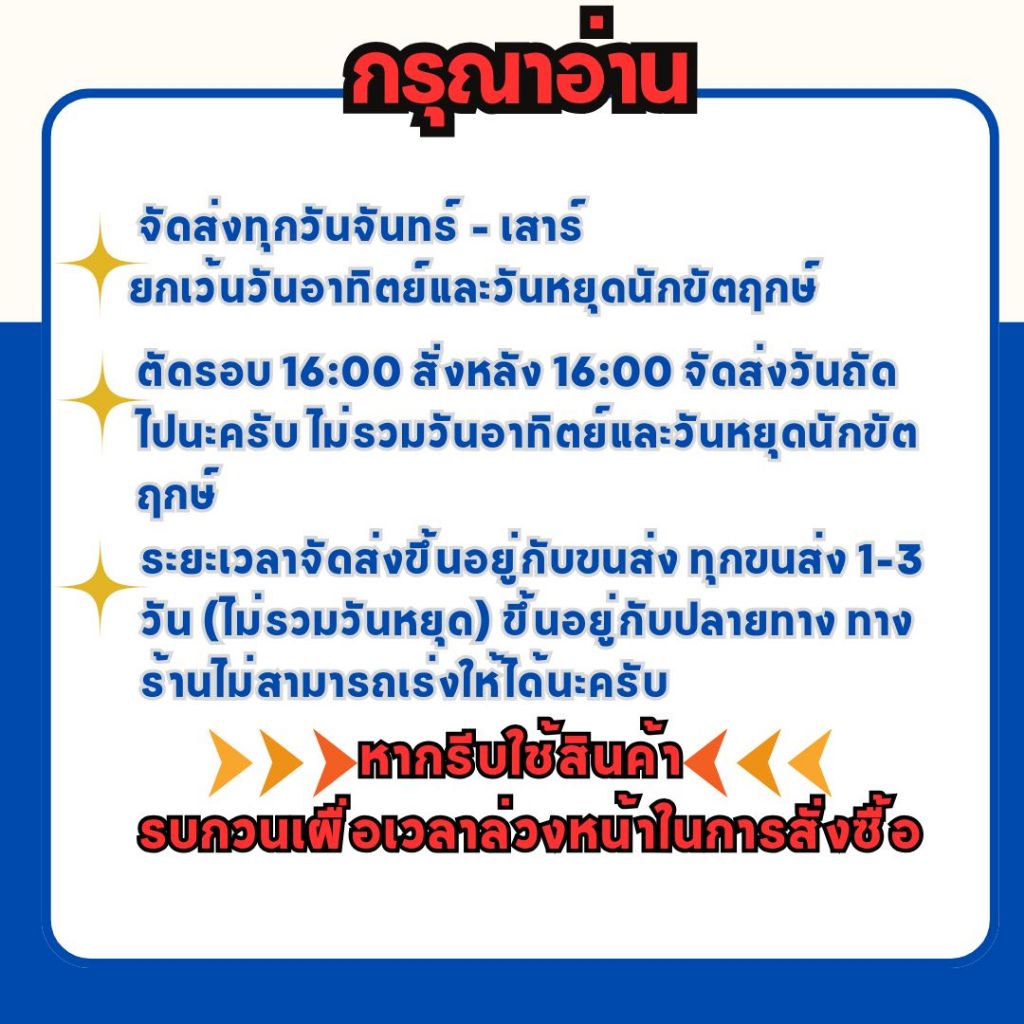 กรุณาอ่าน

จัดส่งทุกวันจันทร์ - เสาร์ ยกเว้นวันอาทิตย์และวันหยุดนักขัตฤกษ์

ตัดรอบ 16:00 สั่งหลัง 16:00 จัดส่งวันถัดไปนะครับ ไม่รวมวันอาทิตย์และวันหยุดนักขัตฤกษ์

ระยะเวลาจัดส่งขึ้นอยู่กับขนส่ง ทุกขนส่ง 1-3 วัน (ไม่รวมวันหยุด) ขึ้นอยู่กับปลายทาง ทางร้านไม่สามารถเร่งให้ได้นะครับ

หากรีบใช้สินค้า
รบกวนเผื่อเวลาล่วงหน้าในการสั่งซื้อ